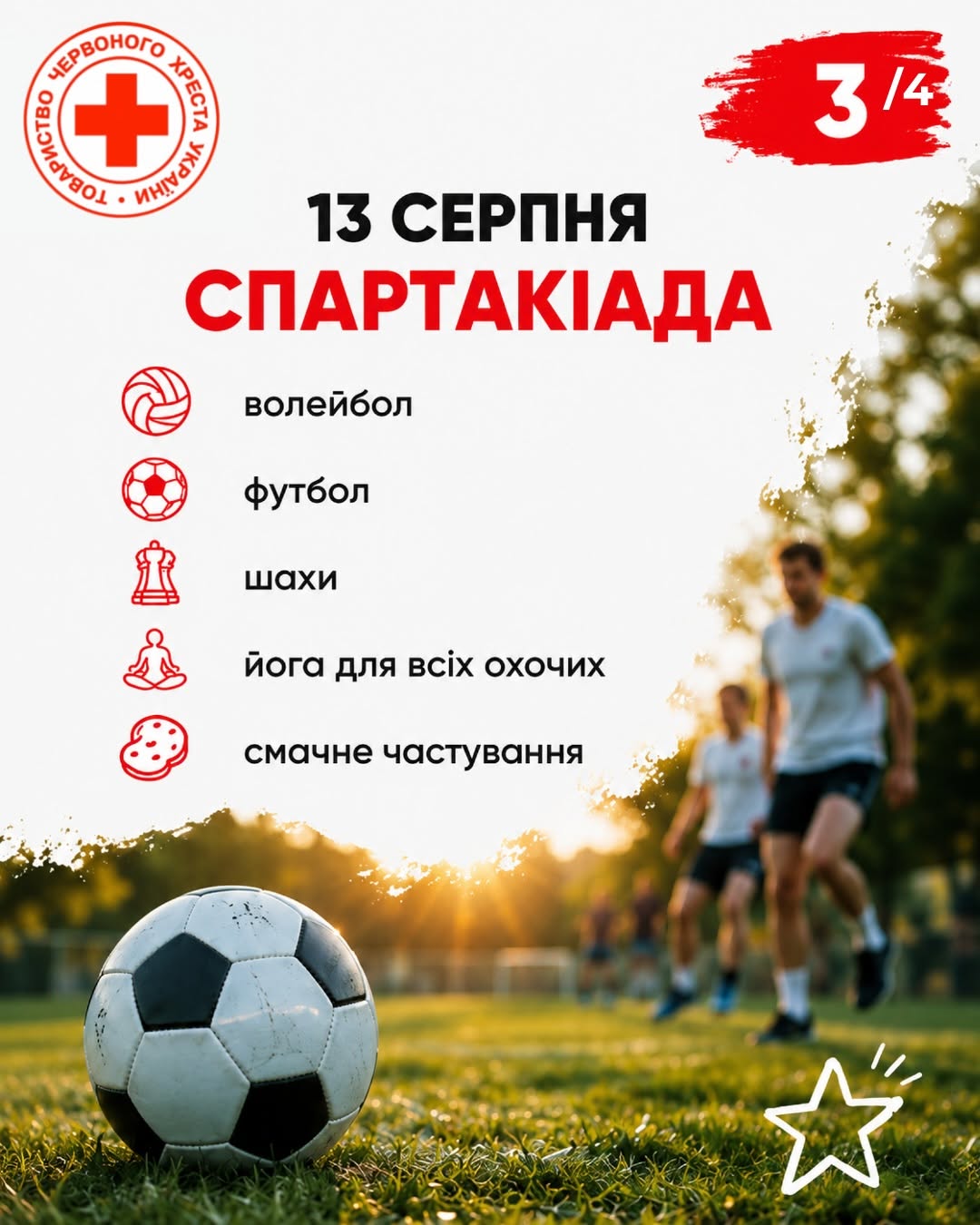 ТОВАРИСТВО ЧЕРВОНОГО ХРЕСТА УКРАЇНИ

3/4

13 СЕРПНЯ
СПАРТАКІАДА

волейбол

футбол

шахи

йога для всіх охочих

смачне частування